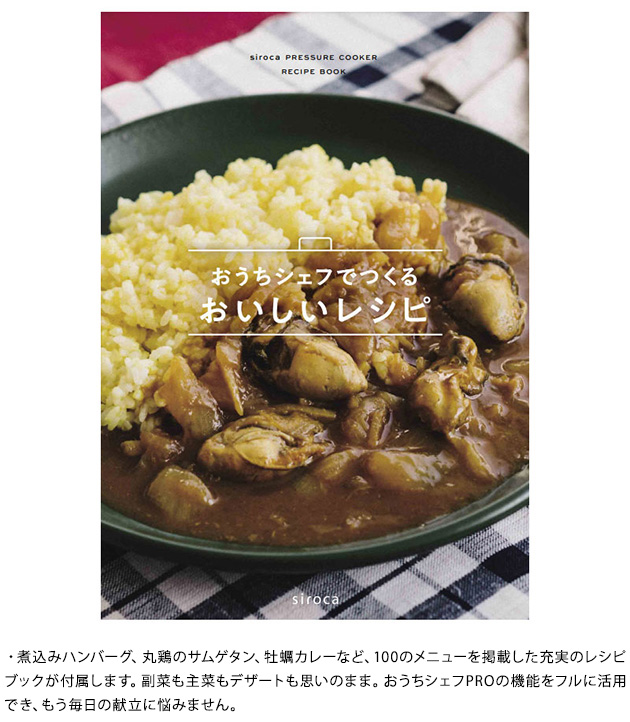 siroca PRESSURE COOKER
RECIPE BOOK

おうちシェフでつくる
おいしいレシピ

siroca

・煮込みハンバーグ、丸鶏のサムゲタン、牡蠣カレーなど、100のメニューを掲載した充実のレシピブックが付属します。副菜も主菜もデザートも思いのまま。おうちシェフPROの機能をフルに活用でき、もう毎日の献立に悩みません。